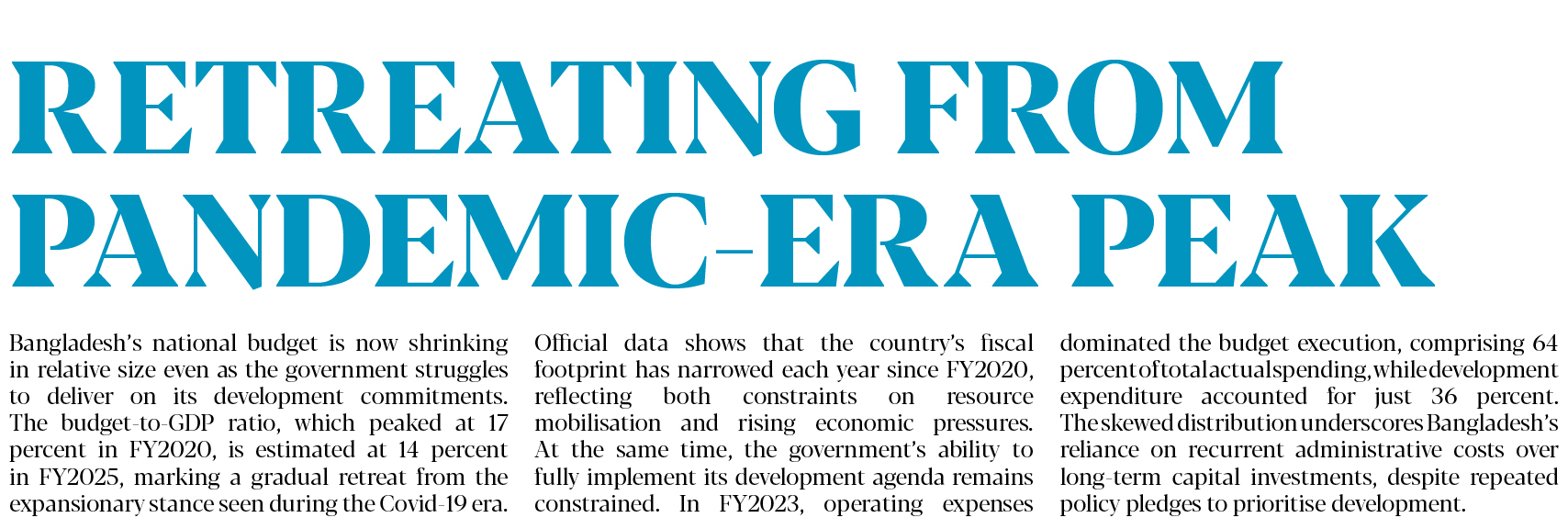 RETREATING FROM PANDEMIC-ERA PEAK

Bangladesh's national budget is now shrinking in relative size even as the government struggles to deliver on its development commitments. The budget-to-GDP ratio, which peaked at 17 percent in FY2020, is estimated at 14 percent in FY2025, marking a gradual retreat from the expansionary stance seen during the Covid-19 era.

Official data shows that the country's fiscal footprint has narrowed each year since FY2020, reflecting both constraints on resource mobilisation and rising economic pressures. At the same time, the government's ability to fully implement its development agenda remains constrained. In FY2023, operating expenses dominated the budget execution, comprising 64 percent of total actual spending, while development expenditure accounted for just 36 percent. The skewed distribution underscores Bangladesh's reliance on recurrent administrative costs over long-term capital investments, despite repeated policy pledges to prioritise development.